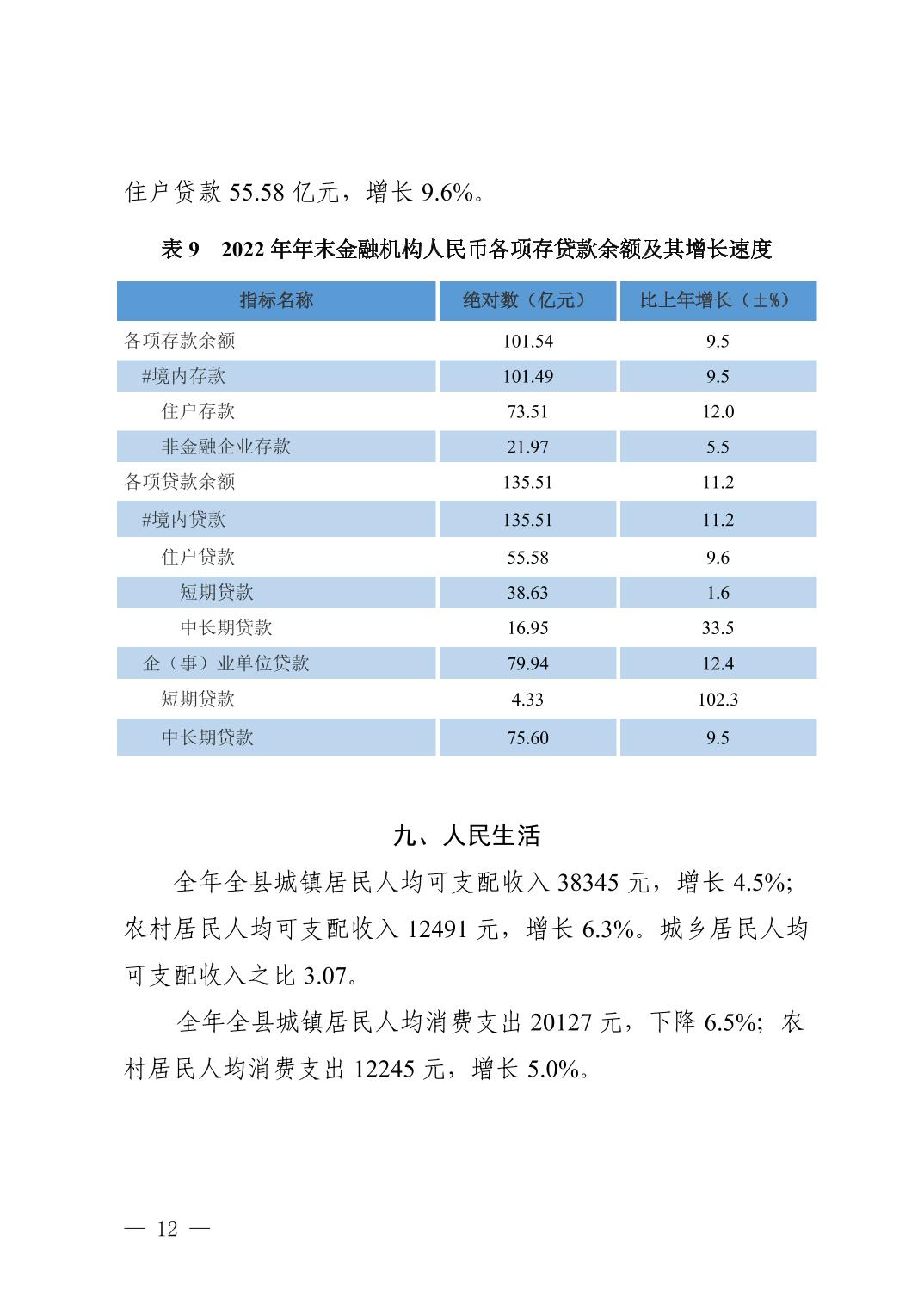 住户贷款 55.58 亿元，增长 9.6%。

表 9　2022 年年末金融机构人民币各项存贷款余额及其增长速度

| 指标名称 | 绝对数（亿元） | 比上年增长（±%） |
|---|---|---|
| 各项存款余额 | 101.54 | 9.5 |
| #境内存款 | 101.49 | 9.5 |
| 住户存款 | 73.51 | 12.0 |
| 非金融企业存款 | 21.97 | 5.5 |
| 各项贷款余额 | 135.51 | 11.2 |
| #境内贷款 | 135.51 | 11.2 |
| 住户贷款 | 55.58 | 9.6 |
| 短期贷款 | 38.63 | 1.6 |
| 中长期贷款 | 16.95 | 33.5 |
| 企（事）业单位贷款 | 79.94 | 12.4 |
| 短期贷款 | 4.33 | 102.3 |
| 中长期贷款 | 75.60 | 9.5 |

九、人民生活

全年全县城镇居民人均可支配收入 38345 元，增长 4.5%；农村居民人均可支配收入 12491 元，增长 6.3%。城乡居民人均可支配收入之比 3.07。

全年全县城镇居民人均消费支出 20127 元，下降 6.5%；农村居民人均消费支出 12245 元，增长 5.0%。

— 12 —